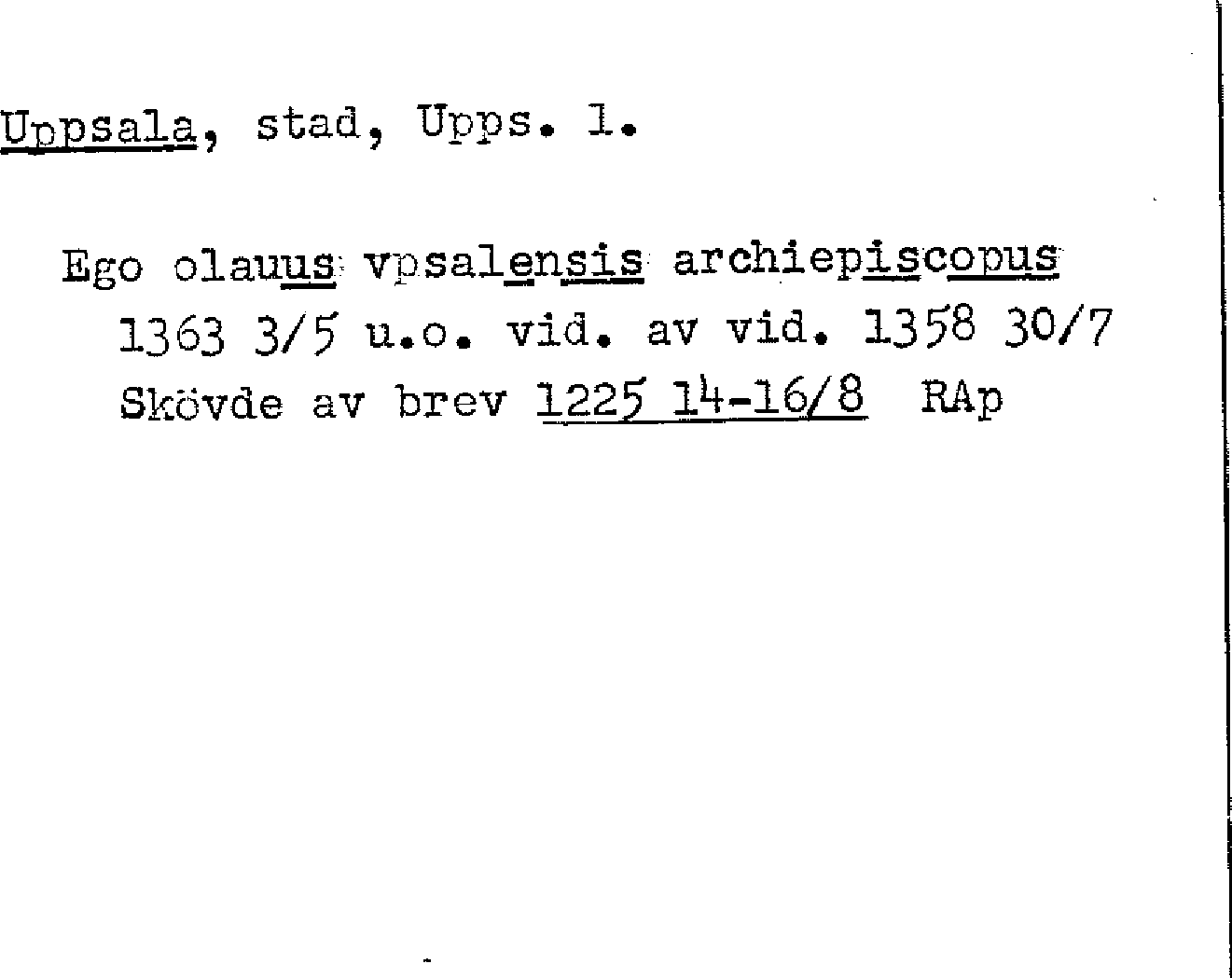 Uppsala, stad, Upps. l.

Ego olauus vpsalensis archiepiscopus
1363 3/5 u.o. vid. av vid. 1358 30/7
Skövde av brev 1225 14-16/8 RAp